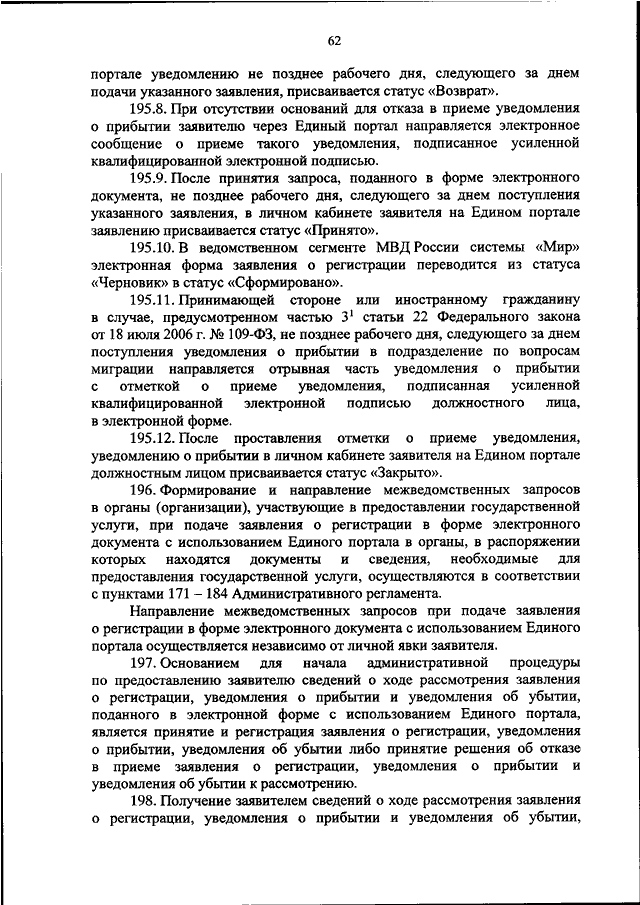 62

портале уведомлению не позднее рабочего дня, следующего за днем подачи указанного заявления, присваивается статус «Возврат».

195.8. При отсутствии оснований для отказа в приеме уведомления о прибытии заявителю через Единый портал направляется электронное сообщение о приеме такого уведомления, подписанное усиленной квалифицированной электронной подписью.

195.9. После принятия запроса, поданного в форме электронного документа, не позднее рабочего дня, следующего за днем поступления указанного заявления, в личном кабинете заявителя на Едином портале заявлению присваивается статус «Принято».

195.10. В ведомственном сегменте МВД России системы «Мир» электронная форма заявления о регистрации переводится из статуса «Черновик» в статус «Сформировано».

195.11. Принимающей стороне или иностранному гражданину в случае, предусмотренном частью $3^1$ статьи 22 Федерального закона от 18 июля 2006 г. № 109-ФЗ, не позднее рабочего дня, следующего за днем поступления уведомления о прибытии в подразделение по вопросам миграции направляется отрывная часть уведомления о прибытии с отметкой о приеме уведомления, подписанная усиленной квалифицированной электронной подписью должностного лица, в электронной форме.

195.12. После проставления отметки о приеме уведомления, уведомлению о прибытии в личном кабинете заявителя на Едином портале должностным лицом присваивается статус «Закрыто».

196. Формирование и направление межведомственных запросов в органы (организации), участвующие в предоставлении государственной услуги, при подаче заявления о регистрации в форме электронного документа с использованием Единого портала в органы, в распоряжении которых находятся документы и сведения, необходимые для предоставления государственной услуги, осуществляются в соответствии с пунктами 171 – 184 Административного регламента.

Направление межведомственных запросов при подаче заявления о регистрации в форме электронного документа с использованием Единого портала осуществляется независимо от личной явки заявителя.

197. Основанием для начала административной процедуры по предоставлению заявителю сведений о ходе рассмотрения заявления о регистрации, уведомления о прибытии и уведомления об убытии, поданного в электронной форме с использованием Единого портала, является принятие и регистрация заявления о регистрации, уведомления о прибытии, уведомления об убытии либо принятие решения об отказе в приеме заявления о регистрации, уведомления о прибытии и уведомления об убытии к рассмотрению.

198. Получение заявителем сведений о ходе рассмотрения заявления о регистрации, уведомления о прибытии и уведомления об убытии,